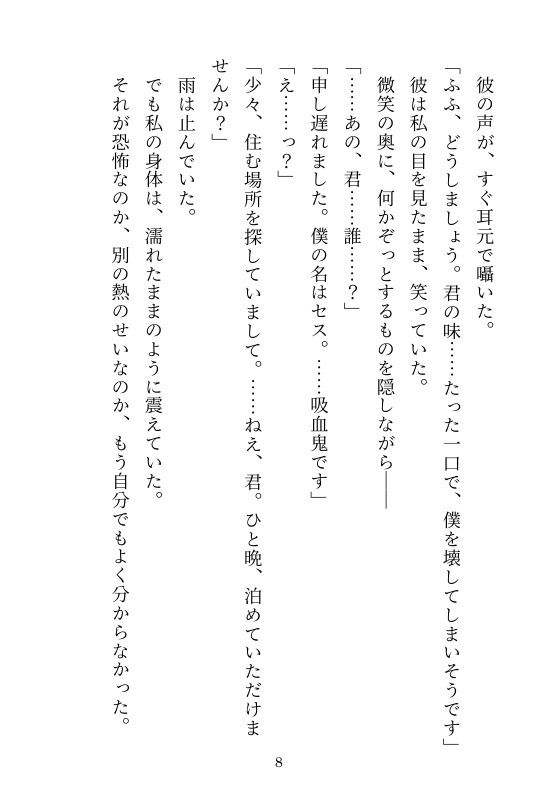 彼の声が、すぐ耳元で囁いた。

「ふふ、どうしましょう。君の味……たった一口で、僕を壊してしまいそうです」

彼は私の目を見たまま、笑っていた。

微笑の奥に、何かぞっとするものを隠しながら――

「……あの、君……誰……？」

「申し遅れました。僕の名はセス。……吸血鬼です」

「え……っ？」

「少々、住む場所を探していまして。……ねえ、君。ひと晩、泊めていただけませんか？」

雨は止んでいた。

でも私の身体は、濡れたままのように震えていた。

それが恐怖なのか、別の熱のせいなのか、もう自分でもよく分からなかった。

8